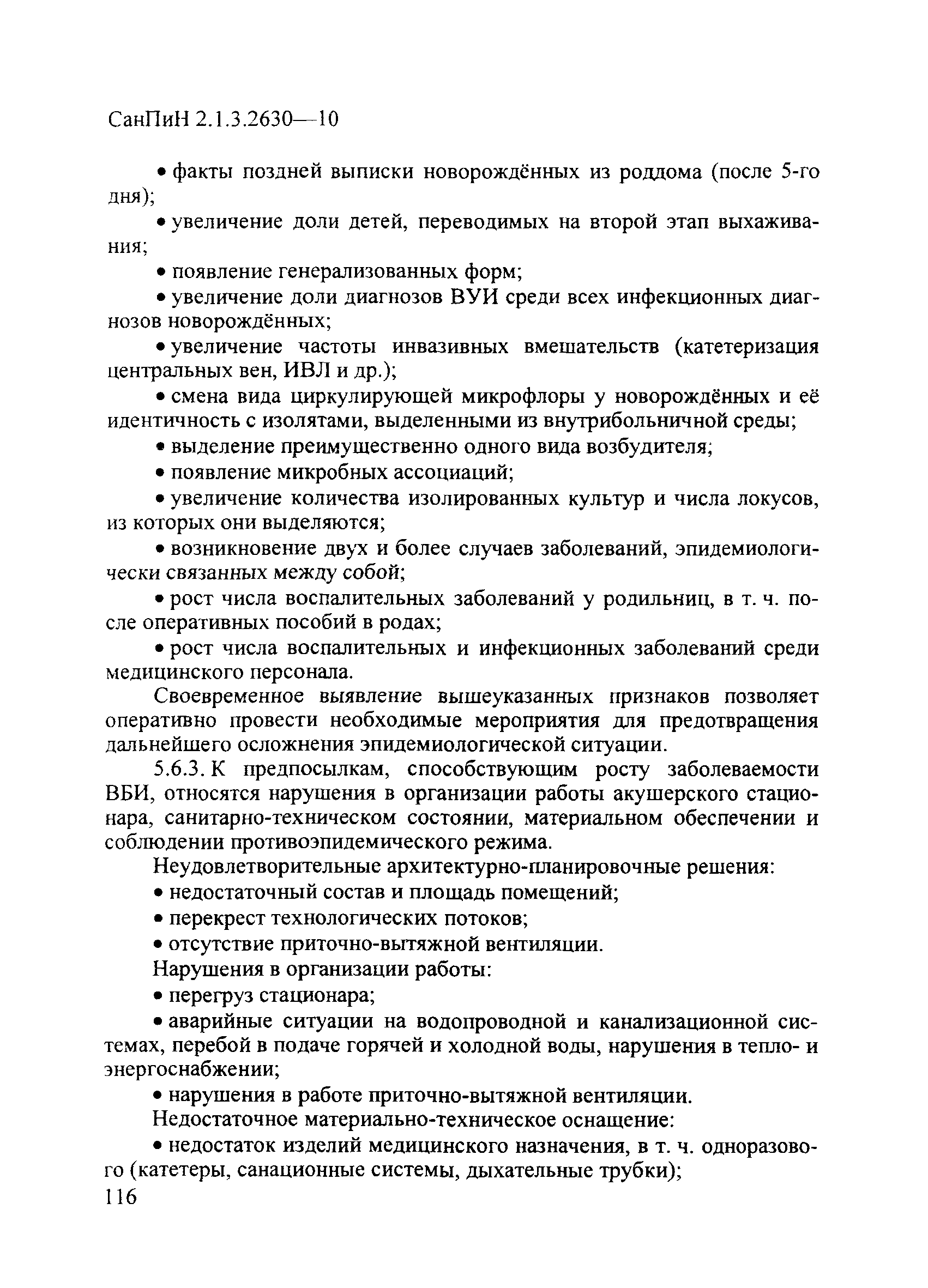 СанПиН 2.1.3.2630—10

• факты поздней выписки новорождённых из роддома (после 5-го дня);

• увеличение доли детей, переводимых на второй этап выхаживания;

• появление генерализованных форм;

• увеличение доли диагнозов ВУИ среди всех инфекционных диагнозов новорождённых;

• увеличение частоты инвазивных вмешательств (катетеризация центральных вен, ИВЛ и др.);

• смена вида циркулирующей микрофлоры у новорождённых и её идентичность с изолятами, выделенными из внутрибольничной среды;

• выделение преимущественно одного вида возбудителя;

• появление микробных ассоциаций;

• увеличение количества изолированных культур и числа локусов, из которых они выделяются;

• возникновение двух и более случаев заболеваний, эпидемиологически связанных между собой;

• рост числа воспалительных заболеваний у родильниц, в т. ч. после оперативных пособий в родах;

• рост числа воспалительных и инфекционных заболеваний среди медицинского персонала.

Своевременное выявление вышеуказанных признаков позволяет оперативно провести необходимые мероприятия для предотвращения дальнейшего осложнения эпидемиологической ситуации.

5.6.3. К предпосылкам, способствующим росту заболеваемости ВБИ, относятся нарушения в организации работы акушерского стационара, санитарно-техническом состоянии, материальном обеспечении и соблюдении противоэпидемического режима.

Неудовлетворительные архитектурно-планировочные решения:

• недостаточный состав и площадь помещений;

• перекрест технологических потоков;

• отсутствие приточно-вытяжной вентиляции.

Нарушения в организации работы:

• перегруз стационара;

• аварийные ситуации на водопроводной и канализационной системах, перебой в подаче горячей и холодной воды, нарушения в тепло- и энергоснабжении;

• нарушения в работе приточно-вытяжной вентиляции.

Недостаточное материально-техническое оснащение:

• недостаток изделий медицинского назначения, в т. ч. одноразового (катетеры, санационные системы, дыхательные трубки);

116